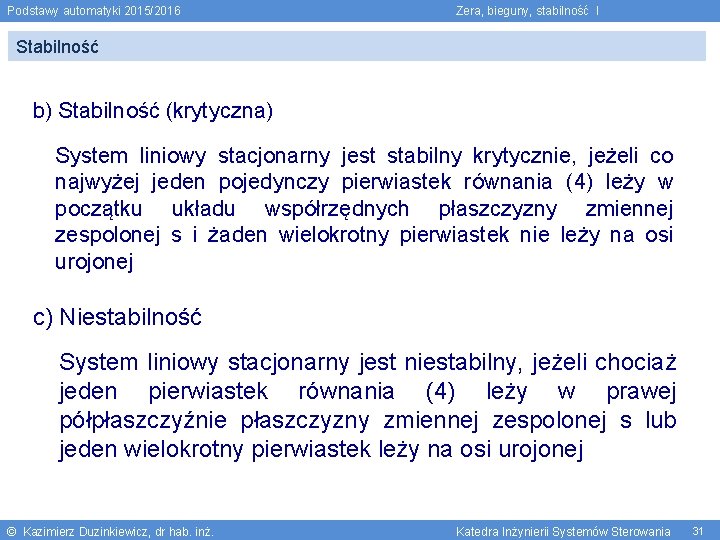 Podstawy automatyki 2015/2016

Zera, bieguny, stabilność I

Stabilność

b) Stabilność (krytyczna)

System liniowy stacjonarny jest stabilny krytycznie, jeżeli co najwyżej jeden pojedynczy pierwiastek równania (4) leży w początku układu współrzędnych płaszczyzny zmiennej zespolonej s i żaden wielokrotny pierwiastek nie leży na osi urojonej

c) Niestabilność

System liniowy stacjonarny jest niestabilny, jeżeli chociaż jeden pierwiastek równania (4) leży w prawej półpłaszczyźnie płaszczyzny zmiennej zespolonej s lub jeden wielokrotny pierwiastek leży na osi urojonej

© Kazimierz Duzinkiewicz, dr hab. inż.

Katedra Inżynierii Systemów Sterowania 31